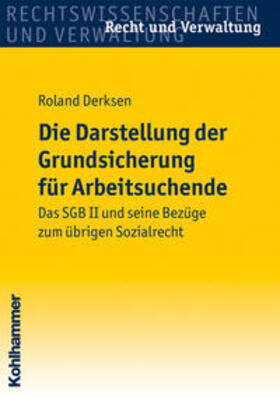 RECHTSWISSENSCHAFTEN UND VERWALTUNG

Recht und Verwaltung

Roland Derksen

Die Darstellung der Grundsicherung für Arbeitsuchende

Das SGB II und seine Bezüge zum übrigen Sozialrecht

Kohlhammer